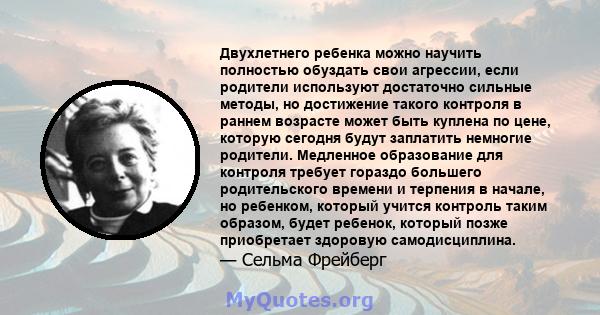 Двухлетнего ребенка можно научить полностью обуздать свои агрессии, если родители используют достаточно сильные методы, но достижение такого контроля в раннем возрасте может быть куплена по цене, которую сегодня будут заплатить немногие родители. Медленное образование для контроля требует гораздо большего родительского времени и терпения в начале, но ребенком, который учится контроль таким образом, будет ребенок, который позже приобретает здоровую самодисциплина.
— Сельма Фрейберг

MyQuotes.org